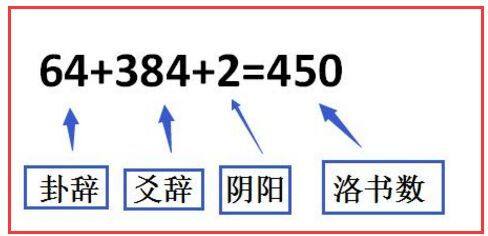 $64+384+2=450$

卦辞

爻辞

阴阳

洛书数